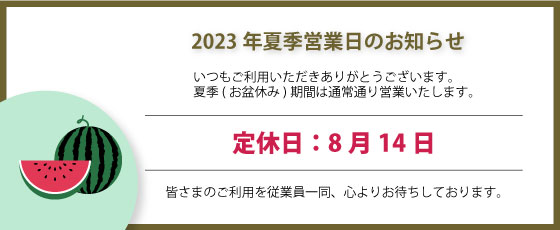 2023 年夏季営業日のお知らせ

いつもご利用いただきありがとうございます。
夏季 ( お盆休み ) 期間は通常通り営業いたします。

定休日：8 月 14 日

皆さまのご利用を従業員一同、心よりお待ちしております。